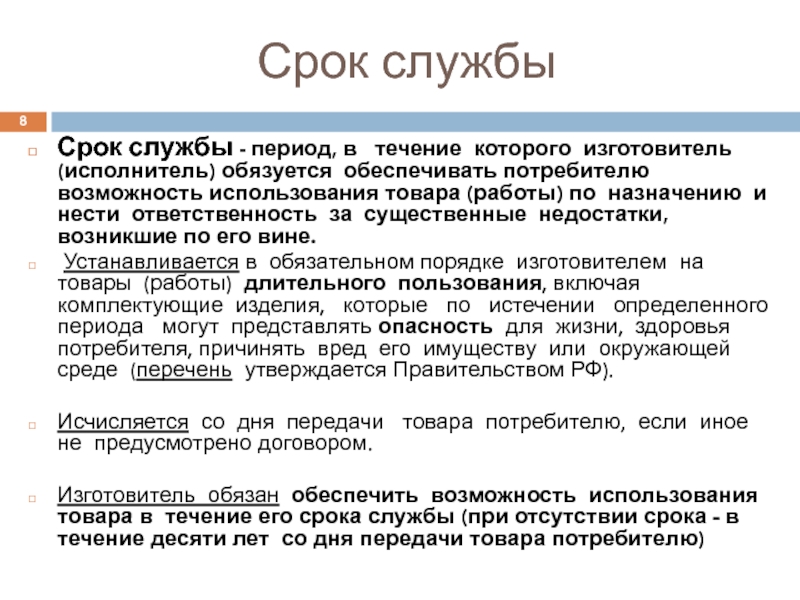 Срок службы

8

Срок службы - период, в течение которого изготовитель (исполнитель) обязуется обеспечивать потребителю возможность использования товара (работы) по назначению и нести ответственность за существенные недостатки, возникшие по его вине.

Устанавливается в обязательном порядке изготовителем на товары (работы) длительного пользования, включая комплектующие изделия, которые по истечении определенного периода могут представлять опасность для жизни, здоровья потребителя, причинять вред его имуществу или окружающей среде (перечень утверждается Правительством РФ).

Исчисляется со дня передачи товара потребителю, если иное не предусмотрено договором.

Изготовитель обязан обеспечить возможность использования товара в течение его срока службы (при отсутствии срока - в течение десяти лет со дня передачи товара потребителю)